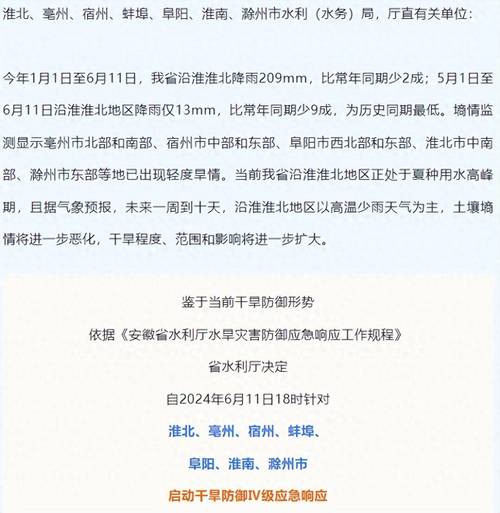 淮北、亳州、宿州、蚌埠、阜阳、淮南、滁州市水利（水务）局，厅直有关单位：

今年1月1日至6月11日，我省沿淮淮北降雨209mm，比常年同期少2成；5月1日至6月11日沿淮淮北地区降雨仅13mm，比常年同期少9成，为历史同期最低。墒情监测显示亳州市北部和南部、宿州市中部和东部、阜阳市西北部和东部、淮北市中南部、滁州市东部等地已出现轻度旱情。当前我省沿淮淮北地区正处于夏种用水高峰期，且据气象预报，未来一周到十天，沿淮淮北地区以高温少雨天气为主，土壤墒情将进一步恶化，干旱程度、范围和影响将进一步扩大。

鉴于当前干旱防御形势
依据《安徽省水利厅水旱灾害防御应急响应工作规程》
省水利厅决定
自2024年6月11日18时针对
淮北、亳州、宿州、蚌埠、
阜阳、淮南、滁州市
启动干旱防御IV级应急响应